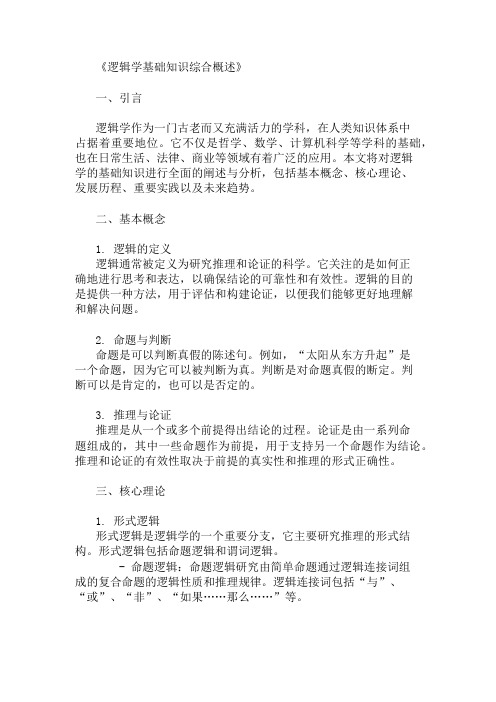 《逻辑学基础知识综合概述》

一、引言

逻辑学作为一门古老而又充满活力的学科，在人类知识体系中占据着重要地位。它不仅是哲学、数学、计算机科学等学科的基础，也在日常生活、法律、商业等领域有着广泛的应用。本文将对逻辑学的基础知识进行全面的阐述与分析，包括基本概念、核心理论、发展历程、重要实践以及未来趋势。

二、基本概念

1. 逻辑的定义
逻辑通常被定义为研究推理和论证的科学。它关注的是如何正确地进行思考和表达，以确保结论的可靠性和有效性。逻辑的目的是提供一种方法，用于评估和构建论证，以便我们能够更好地理解和解决问题。

2. 命题与判断
命题是可以判断真假的陈述句。例如，“太阳从东方升起”是一个命题，因为它可以被判断为真。判断是对命题真假的断定。判断可以是肯定的，也可以是否定的。

3. 推理与论证
推理是从一个或多个前提得出结论的过程。论证是由一系列命题组成的，其中一些命题作为前提，用于支持另一个命题作为结论。推理和论证的有效性取决于前提的真实性和推理的形式正确性。

三、核心理论

1. 形式逻辑
形式逻辑是逻辑学的一个重要分支，它主要研究推理的形式结构。形式逻辑包括命题逻辑和谓词逻辑。
- 命题逻辑：命题逻辑研究由简单命题通过逻辑连接词组成的复合命题的逻辑性质和推理规律。逻辑连接词包括“与”、“或”、“非”、“如果……那么……”等。